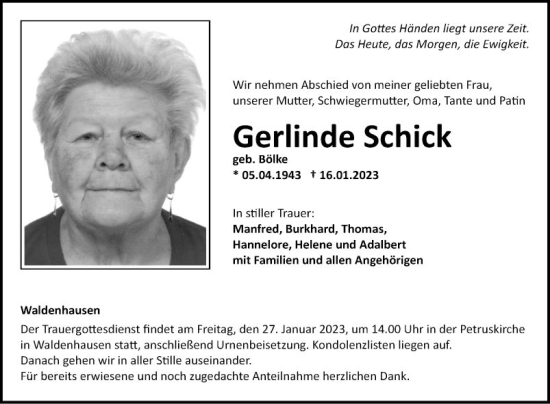 In Gottes Händen liegt unsere Zeit.
Das Heute, das Morgen, die Ewigkeit.

Wir nehmen Abschied von meiner geliebten Frau, unserer Mutter, Schwiegermutter, Oma, Tante und Patin

Gerlinde Schick

geb. Bölke
* 05.04.1943 † 16.01.2023

In stiller Trauer:
Manfred, Burkhard, Thomas, Hannelore, Helene und Adalbert mit Familien und allen Angehörigen

Waldenhausen
Der Trauergottesdienst findet am Freitag, den 27. Januar 2023, um 14.00 Uhr in der Petruskirche in Waldenhausen statt, anschließend Urnenbeisetzung. Kondolenzlisten liegen auf.
Danach gehen wir in aller Stille auseinander.
Für bereits erwiesene und noch zugedachte Anteilnahme herzlichen Dank.